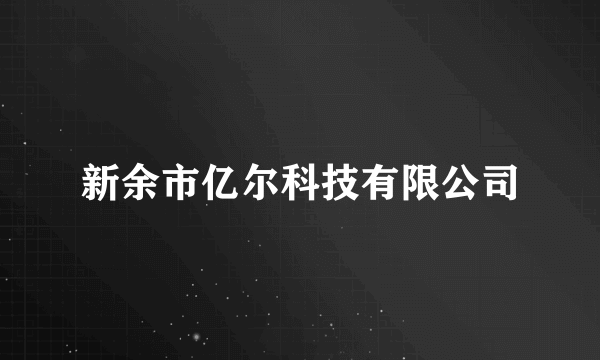 新余市亿尔科技有限公司